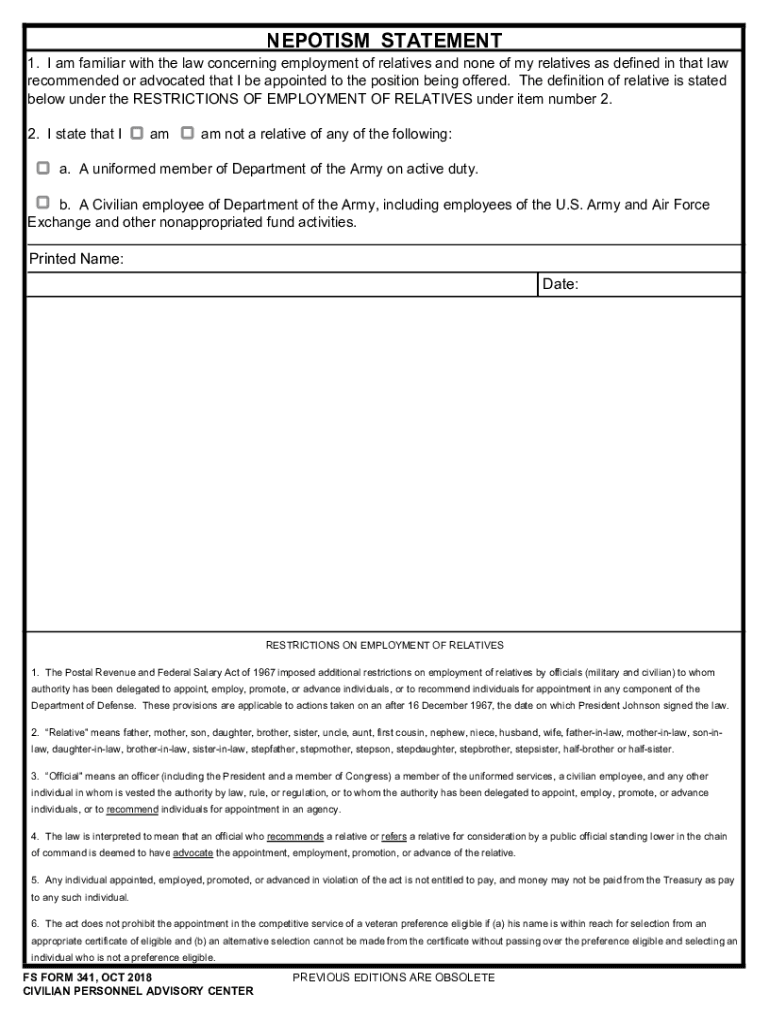 NEPOTISM STATEMENT

1. I am familiar with the law concerning employment of relatives and none of my relatives as defined in that law recommended or advocated that I be appointed to the position being offered. The definition of relative is stated below under the RESTRICTIONS OF EMPLOYMENT OF RELATIVES under item number 2.

2. I state that I ☐ am ☐ am not a relative of any of the following:

☐ a. A uniformed member of Department of the Army on active duty.

☐ b. A Civilian employee of Department of the Army, including employees of the U.S. Army and Air Force Exchange and other nonappropriated fund activities.

Printed Name:

Date:

RESTRICTIONS ON EMPLOYMENT OF RELATIVES

1. The Postal Revenue and Federal Salary Act of 1967 imposed additional restrictions on employment of relatives by officials (military and civilian) to whom authority has been delegated to appoint, employ, promote, or advance individuals, or to recommend individuals for appointment in any component of the Department of Defense. These provisions are applicable to actions taken on an after 16 December 1967, the date on which President Johnson signed the law.

2. "Relative" means father, mother, son, daughter, brother, sister, uncle, aunt, first cousin, nephew, niece, husband, wife, father-in-law, mother-in-law, son-in-law, daughter-in-law, brother-in-law, sister-in-law, stepfather, stepmother, stepson, stepdaughter, stepbrother, stepsister, half-brother or half-sister.

3. "Official" means an officer (including the President and a member of Congress) a member of the uniformed services, a civilian employee, and any other individual in whom is vested the authority by law, rule, or regulation, or to whom the authority has been delegated to appoint, employ, promote, or advance individuals, or to recommend individuals for appointment in an agency.

4. The law is interpreted to mean that an official who recommends a relative or refers a relative for consideration by a public official standing lower in the chain of command is deemed to have advocate the appointment, employment, promotion, or advance of the relative.

5. Any individual appointed, employed, promoted, or advanced in violation of the act is not entitled to pay, and money may not be paid from the Treasury as pay to any such individual.

6. The act does not prohibit the appointment in the competitive service of a veteran preference eligible if (a) his name is within reach for selection from an appropriate certificate of eligible and (b) an alternative selection cannot be made from the certificate without passing over the preference eligible and selecting an individual who is not a preference eligible.

FS FORM 341, OCT 2018
CIVILIAN PERSONNEL ADVISORY CENTER

PREVIOUS EDITIONS ARE OBSOLETE